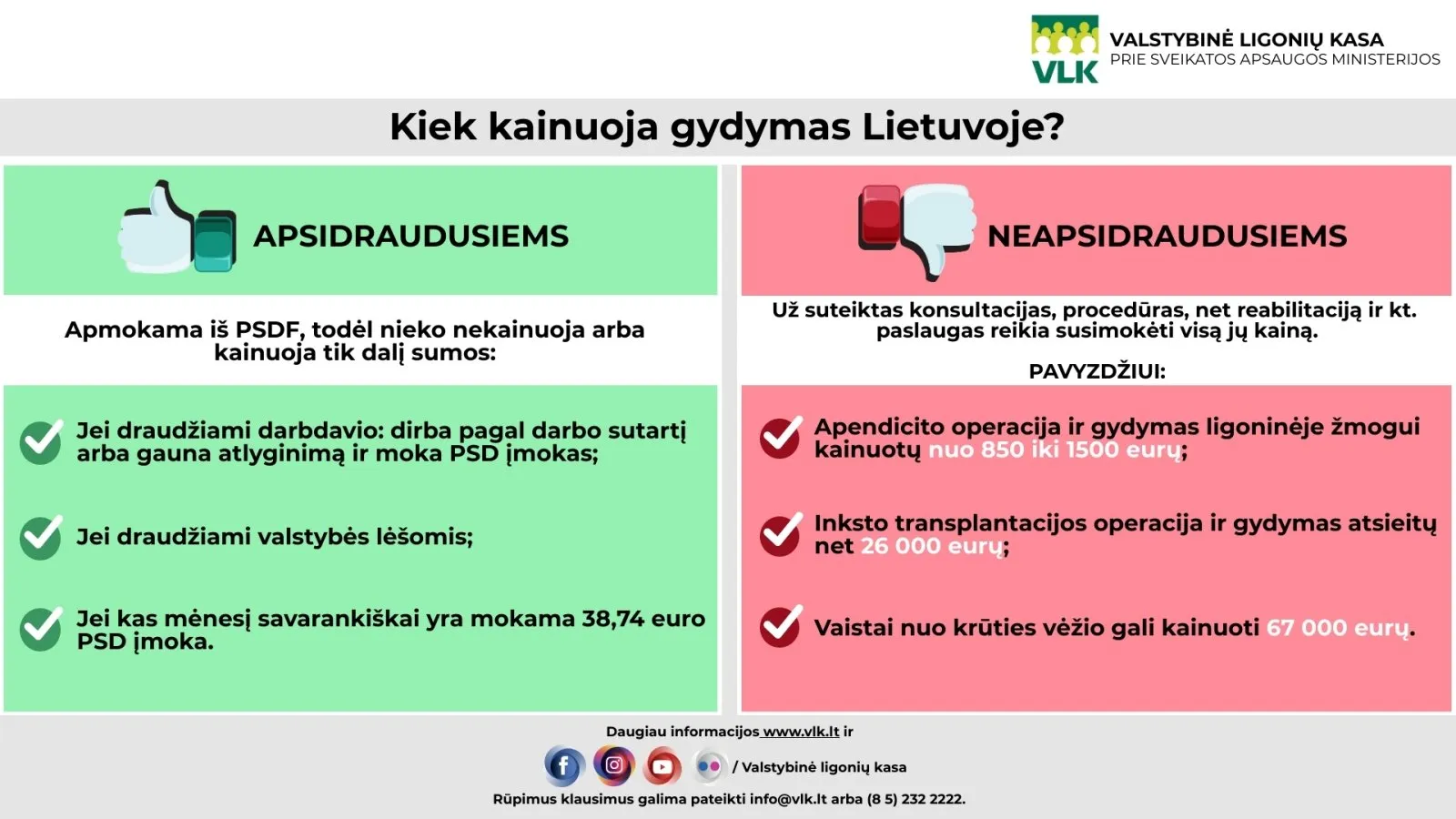 VLK
VALSTYBINĖ LIGONIŲ KASA
PRIE SVEIKATOS APSAUGOS MINISTERIJOS

Kiek kainuoja gydymas Lietuvoje?

APSIDRAUDUSIEMS

Apmokama iš PSDF, todėl nieko nekainuoja arba kainuoja tik dalį sumos:

Jei draudžiami darbdavio: dirba pagal darbo sutartį arba gauna atlyginimą ir moka PSD įmokas;

Jei draudžiami valstybės lėšomis;

Jei kas mėnesį savarankiškai yra mokama 38,74 euro PSD įmoka.

NEAPSIDRAUDUSIEMS

Už suteiktas konsultacijas, procedūras, net reabilitaciją ir kt. paslaugas reikia susimokėti visą jų kainą.

PAVYZDŽIUI:

Apendicito operacija ir gydymas ligoninėje žmogui kainuotų nuo 850 iki 1500 eurų;

Inksto transplantacijos operacija ir gydymas atsieitų net 26 000 eurų;

Vaistai nuo krūties vėžio gali kainuoti 67 000 eurų.

Daugiau informacijos www.vlk.lt ir
/ Valstybinė ligonių kasa
Rūpimus klausimus galima pateikti info@vlk.lt arba (8 5) 232 2222.